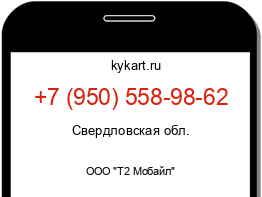 kykart.ru

+7 (950) 558-98-62

Свердловская обл.

ООО "Т2 Мобайл"